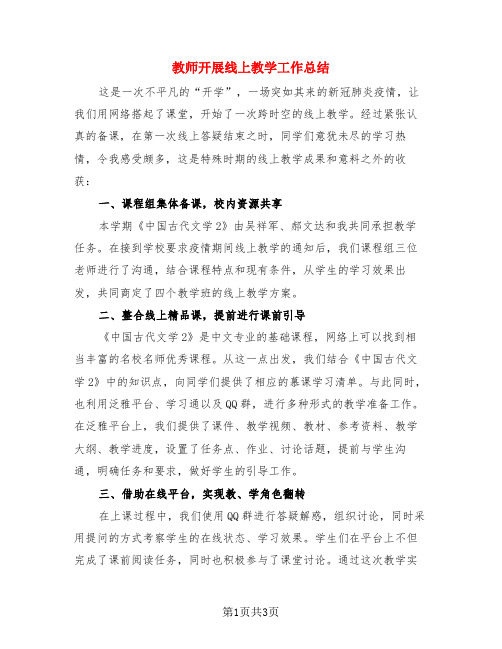 教师开展线上教学工作总结

这是一次不平凡的“开学”，一场突如其来的新冠肺炎疫情，让我们用网络搭起了课堂，开始了一次跨时空的线上教学。经过紧张认真的备课，在第一次线上答疑结束之时，同学们意犹未尽的学习热情，令我感受颇多，这是特殊时期的线上教学成果和意料之外的收获：

一、课程组集体备课，校内资源共享

本学期《中国古代文学2》由吴祥军、郝文达和我共同承担教学任务。在接到学校要求疫情期间线上教学的通知后，我们课程组三位老师进行了沟通，结合课程特点和现有条件，从学生的学习效果出发，共同商定了四个教学班的线上教学方案。

二、整合线上精品课，提前进行课前引导

《中国古代文学2》是中文专业的基础课程，网络上可以找到相当丰富的名校名师优秀课程。从这一点出发，我们结合《中国古代文学2》中的知识点，向同学们提供了相应的慕课学习清单。与此同时，也利用泛雅平台、学习通以及QQ群，进行多种形式的教学准备工作。在泛雅平台上，我们提供了课件、教学视频、教材、参考资料、教学大纲、教学进度，设置了任务点、作业、讨论话题，提前与学生沟通，明确任务和要求，做好学生的引导工作。

三、借助在线平台，实现教、学角色翻转

在上课过程中，我们使用QQ群进行答疑解惑，组织讨论，同时采用提问的方式考察学生的在线状态、学习效果。学生们在平台上不但完成了课前阅读任务，同时也积极参与了课堂讨论。通过这次教学实

第1页共3页